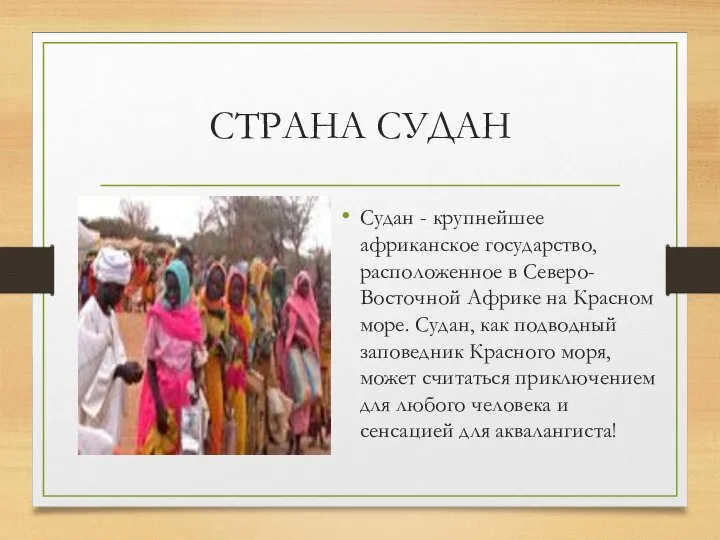 СТРАНА СУДАН

• Судан - крупнейшее африканское государство, расположенное в Северо-Восточной Африке на Красном море. Судан, как подводный заповедник Красного моря, может считаться приключением для любого человека и сенсацией для аквалангиста!